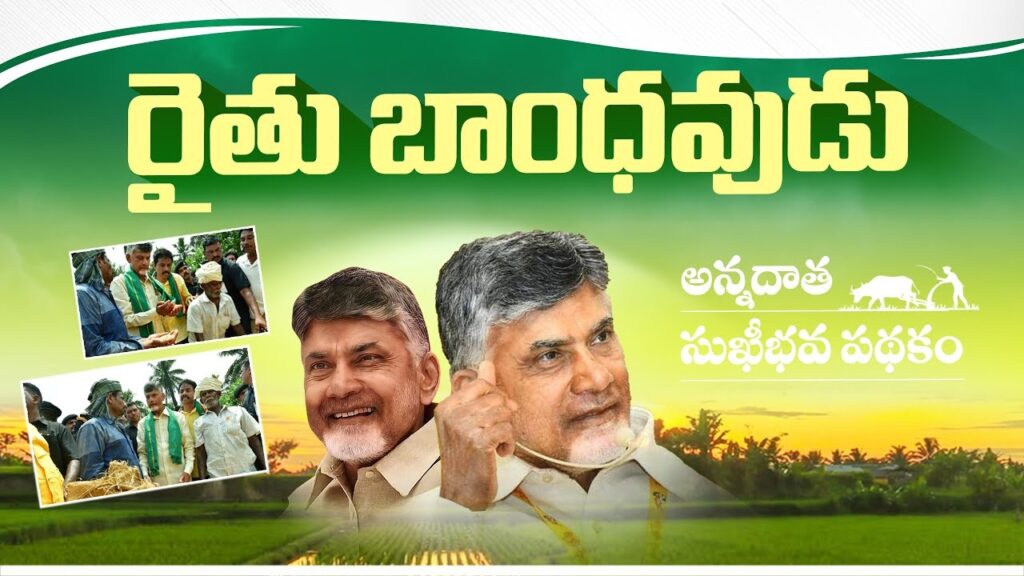 రైతు బాంధవుడు

అన్నదాత
సుఖీభవ పథకం